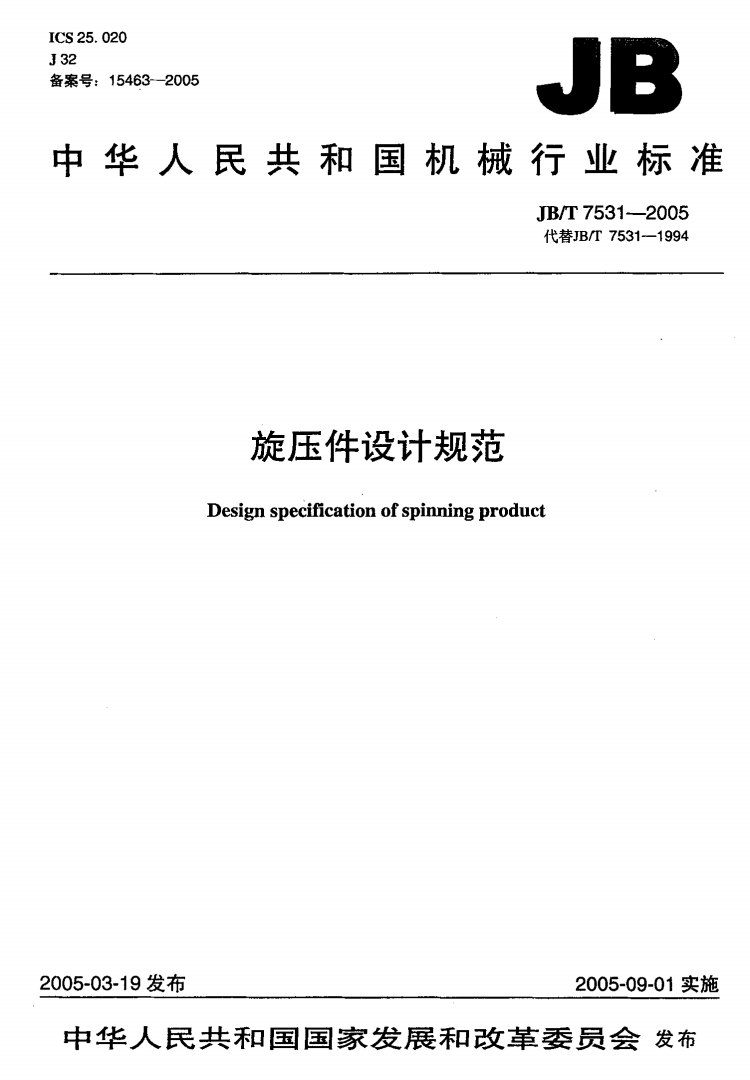 ICS 25. 020
J 32
备案号：15463—2005

JB

中华人民共和国机械行业标准

JB/T 7531—2005
代替JB/T 7531—1994

旋压件设计规范

Design specification of spinning product

2005-03-19 发布

2005-09-01 实施

中华人民共和国国家发展和改革委员会 发布